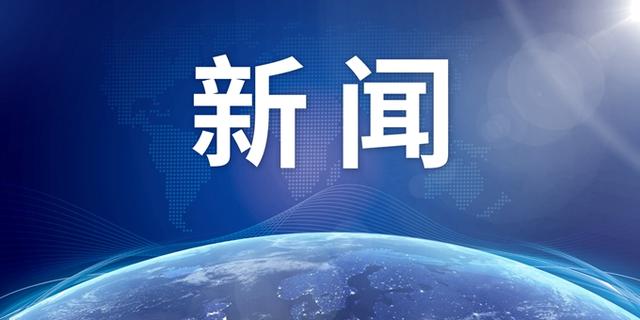 新闻